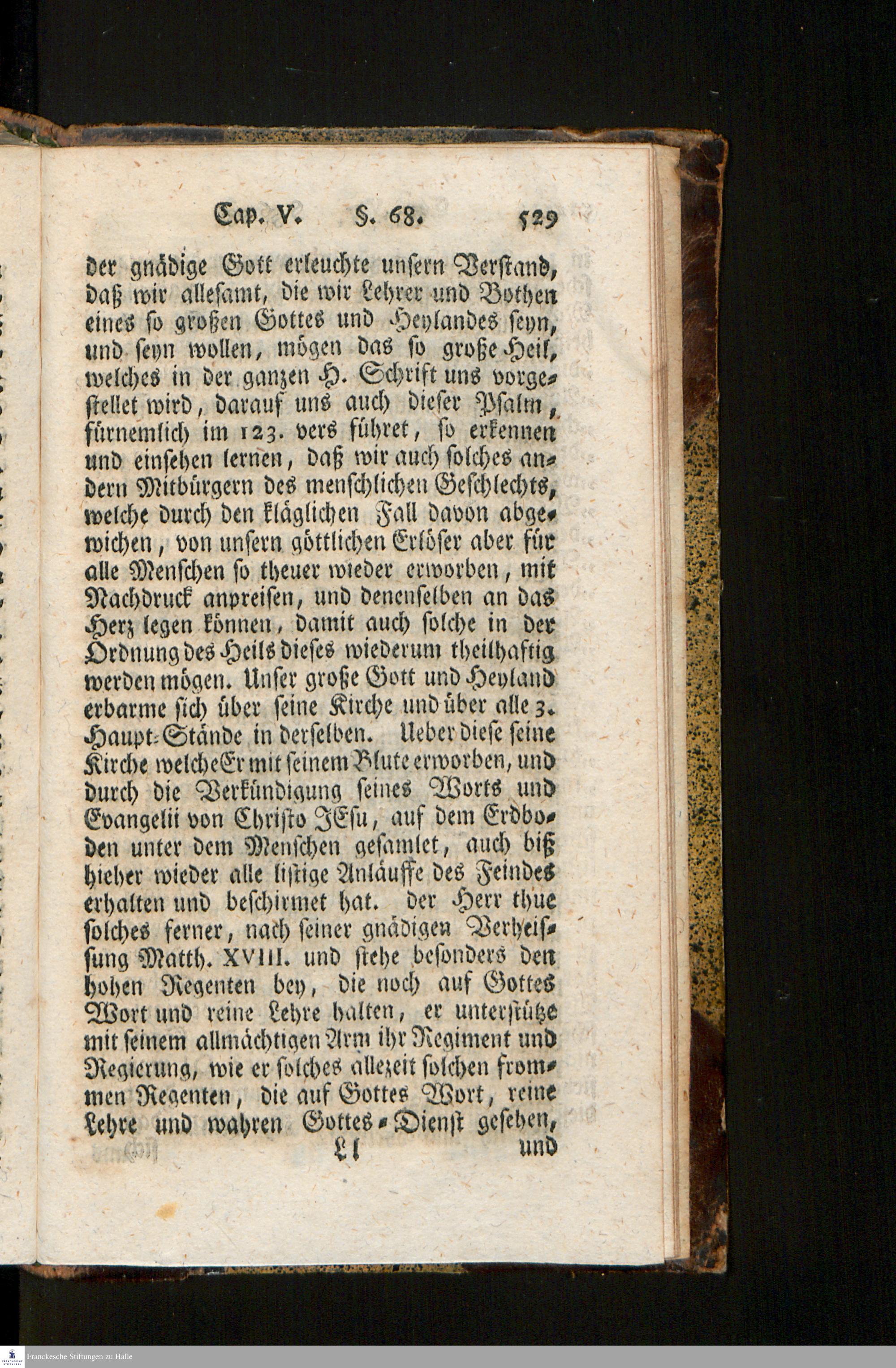 Cap. V. §. 68. 529

der gnädige Gott erleuchte unsern Verstand, daß wir allesamt, die wir Lehrer und Bothen eines so großen Gottes und Heylandes seyn, und seyn wollen, mögen das so große Heil, welches in der ganzen H. Schrift uns vorgestellet wird, darauf uns auch dieser Psalm, fürnemlich im 123. vers führet, so erkennen und einsehen lernen, daß wir auch solches andern Mitbürgern des menschlichen Geschlechts, welche durch den kläglichen Fall davon abgewichen, von unsern göttlichen Erlöser aber für alle Menschen so theuer wieder erworben, mit Nachdruck anpreisen, und denenselben an das Herz legen können, damit auch solche in der Ordnung des Heils dieses wiederum theilhaftig werden mögen. Unser große Gott und Heyland erbarme sich über seine Kirche und über alle 3. Haupt-Stände in derselben. Ueber diese seine Kirche welche Er mit seinem Blute erworben, und durch die Verkündigung seines Worts und Evangelii von Christo JEsu, auf dem Erdboden unter dem Menschen gesamlet, auch biß hieher wieder alle listige Anläuffe des Feindes erhalten und beschirmet hat. der Herr thue solches ferner, nach seiner gnädigen Verheissung Matth. XVIII. und stehe besonders den hohen Regenten bey, die noch auf Gottes Wort und reine Lehre halten, er unterstütze mit seinem allmächtigen Arm ihr Regiment und Regierung, wie er solches allezeit solchen frommen Regenten, die auf Gottes Wort, reine Lehre und wahren Gottes-Dienst gesehen,

Ll und

Franckesche Stiftungen zu Halle